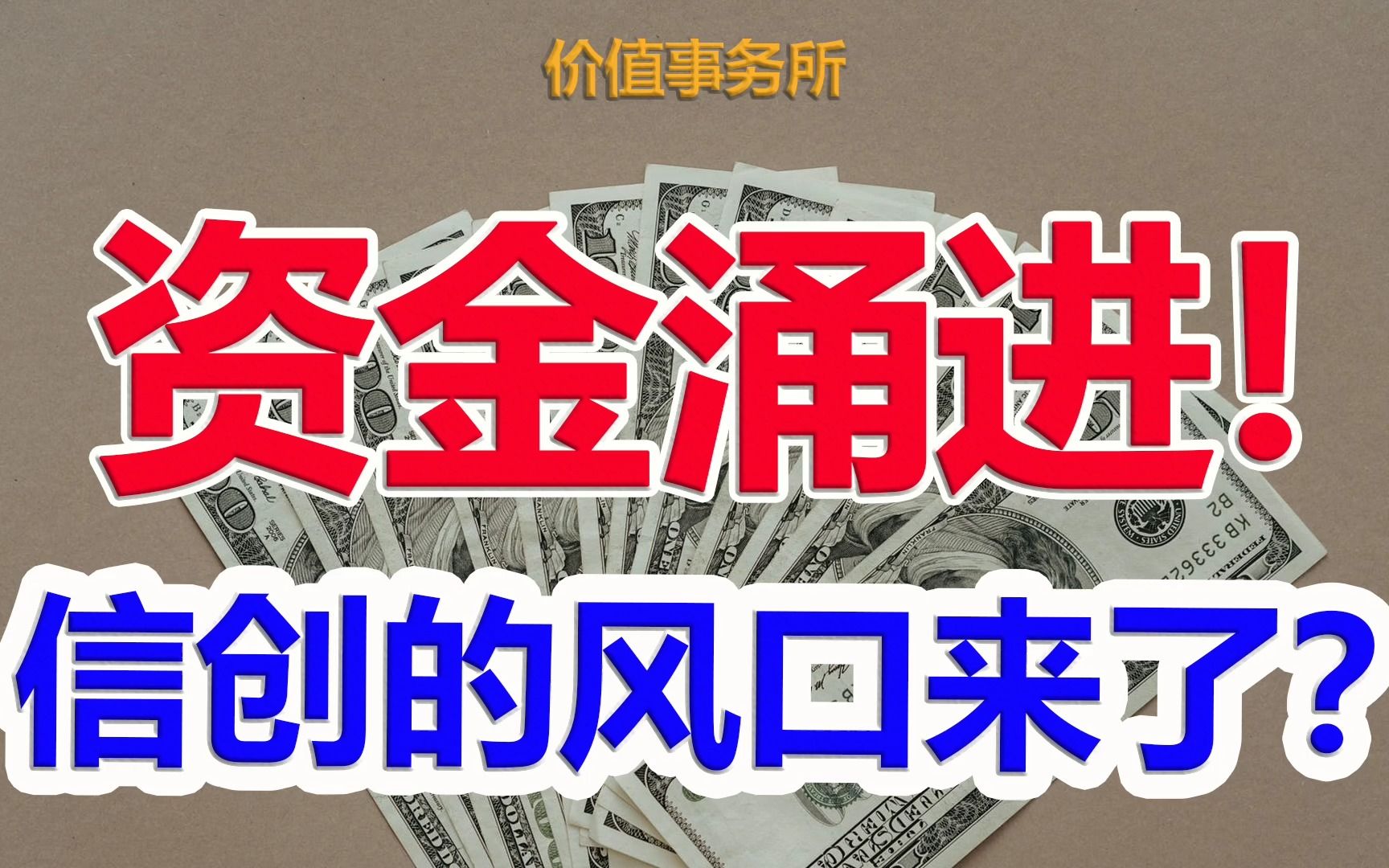 价值事务所

资金涌进!

信创的风口来了?